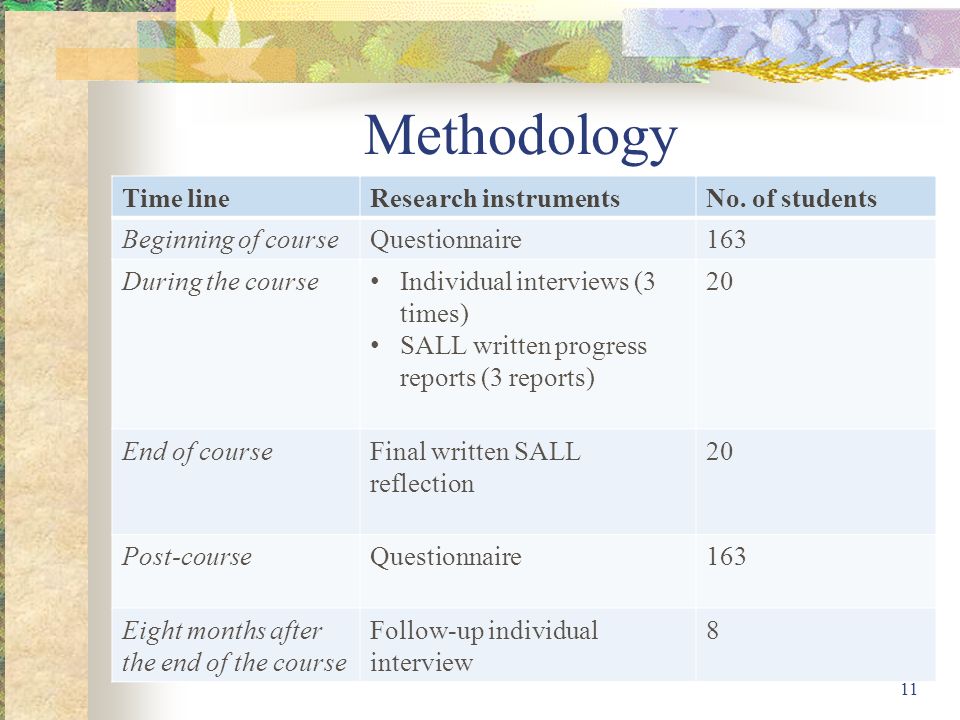 Methodology

| Time line | Research instruments | No. of students |
|---|---|---|
| Beginning of course | Questionnaire | 163 |
| During the course | • Individual interviews (3 times) • SALL written progress reports (3 reports) | 20 |
| End of course | Final written SALL reflection | 20 |
| Post-course | Questionnaire | 163 |
| Eight months after the end of the course | Follow-up individual interview | 8 |

11